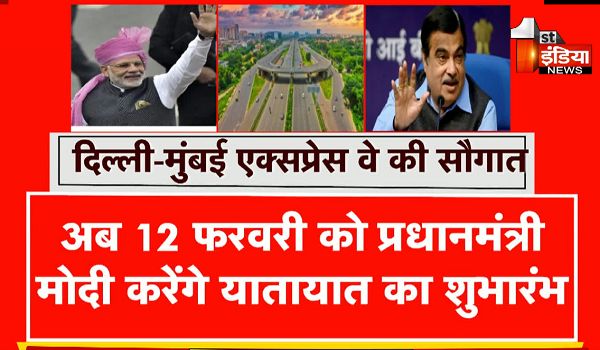 1st इंडिया NEWS

दिल्ली-मुंबई एक्सप्रेस वे की सौगात

अब 12 फरवरी को प्रधानमंत्री मोदी करेंगे यातायात का शुभारंभ